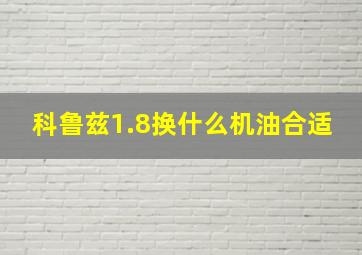 科鲁兹1.8换什么机油合适